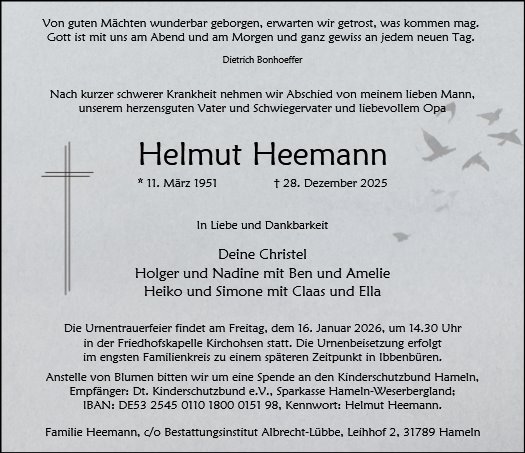 Von guten Mächten wunderbar geborgen, erwarten wir getrost, was kommen mag. Gott ist mit uns am Abend und am Morgen und ganz gewiss an jedem neuen Tag.

Dietrich Bonhoeffer

Nach kurzer schwerer Krankheit nehmen wir Abschied von meinem lieben Mann, unserem herzensguten Vater und Schwiegervater und liebevollem Opa

Helmut Heemann

* 11. März 1951 † 28. Dezember 2025

In Liebe und Dankbarkeit

Deine Christel
Holger und Nadine mit Ben und Amelie
Heiko und Simone mit Claas und Ella

Die Urnentrauerfeier findet am Freitag, dem 16. Januar 2026, um 14.30 Uhr in der Friedhofskapelle Kirchohsen statt. Die Urnenbeisetzung erfolgt im engsten Familienkreis zu einem späteren Zeitpunkt in Ibbenbüren.

Anstelle von Blumen bitten wir um eine Spende an den Kinderschutzbund Hameln, Empfänger: Dt. Kinderschutzbund e.V., Sparkasse Hameln-Weserbergland; IBAN: DE53 2545 0110 1800 0151 98, Kennwort: Helmut Heemann.

Familie Heemann, c/o Bestattungsinstitut Albrecht-Lübbe, Leihhof 2, 31789 Hameln